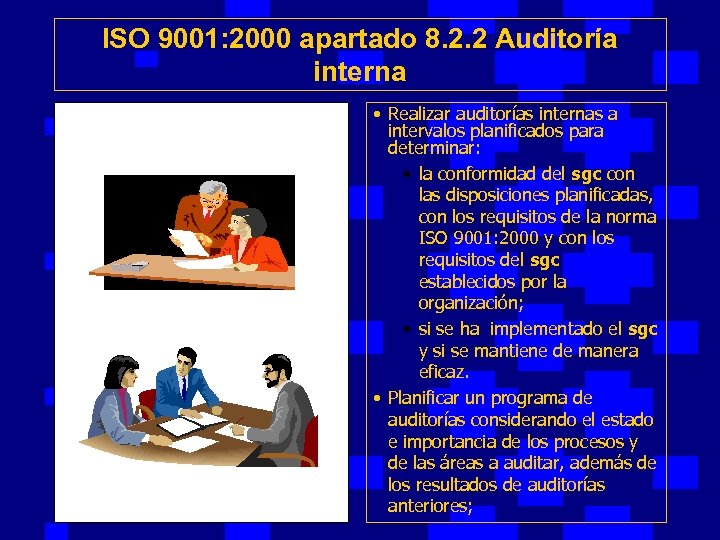 ISO 9001:2000 apartado 8.2.2 Auditoría interna

• Realizar auditorías internas a intervalos planificados para determinar:

• la conformidad del sgc con las disposiciones planificadas, con los requisitos de la norma ISO 9001:2000 y con los requisitos del sgc establecidos por la organización;

• si se ha implementado el sgc y si se mantiene de manera eficaz.

• Planificar un programa de auditorías considerando el estado e importancia de los procesos y de las áreas a auditar, además de los resultados de auditorías anteriores;